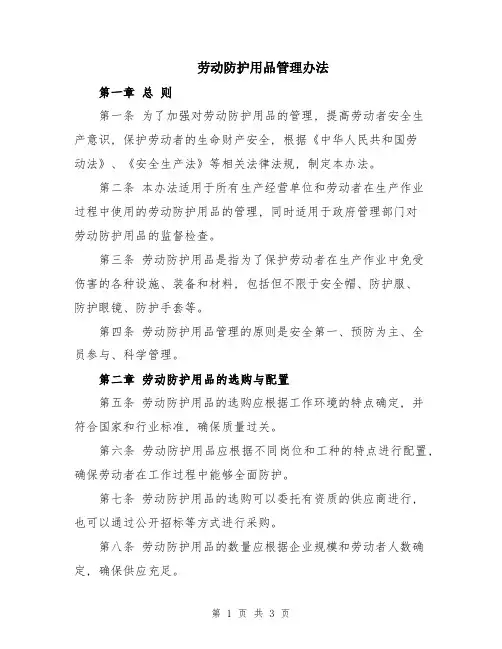 劳动防护用品管理办法

第一章 总 则

第一条 为了加强对劳动防护用品的管理，提高劳动者安全生产意识，保护劳动者的生命财产安全，根据《中华人民共和国劳动法》、《安全生产法》等相关法律法规，制定本办法。

第二条 本办法适用于所有生产经营单位和劳动者在生产作业过程中使用的劳动防护用品的管理，同时适用于政府管理部门对劳动防护用品的监督检查。

第三条 劳动防护用品是指为了保护劳动者在生产作业中免受伤害的各种设施、装备和材料，包括但不限于安全帽、防护服、防护眼镜、防护手套等。

第四条 劳动防护用品管理的原则是安全第一、预防为主、全员参与、科学管理。

第二章 劳动防护用品的选购与配置

第五条 劳动防护用品的选购应根据工作环境的特点确定，并符合国家和行业标准，确保质量过关。

第六条 劳动防护用品应根据不同岗位和工种的特点进行配置，确保劳动者在工作过程中能够全面防护。

第七条 劳动防护用品的选购可以委托有资质的供应商进行，也可以通过公开招标等方式进行采购。

第八条 劳动防护用品的数量应根据企业规模和劳动者人数确定，确保供应充足。

第 1 页 共 3 页